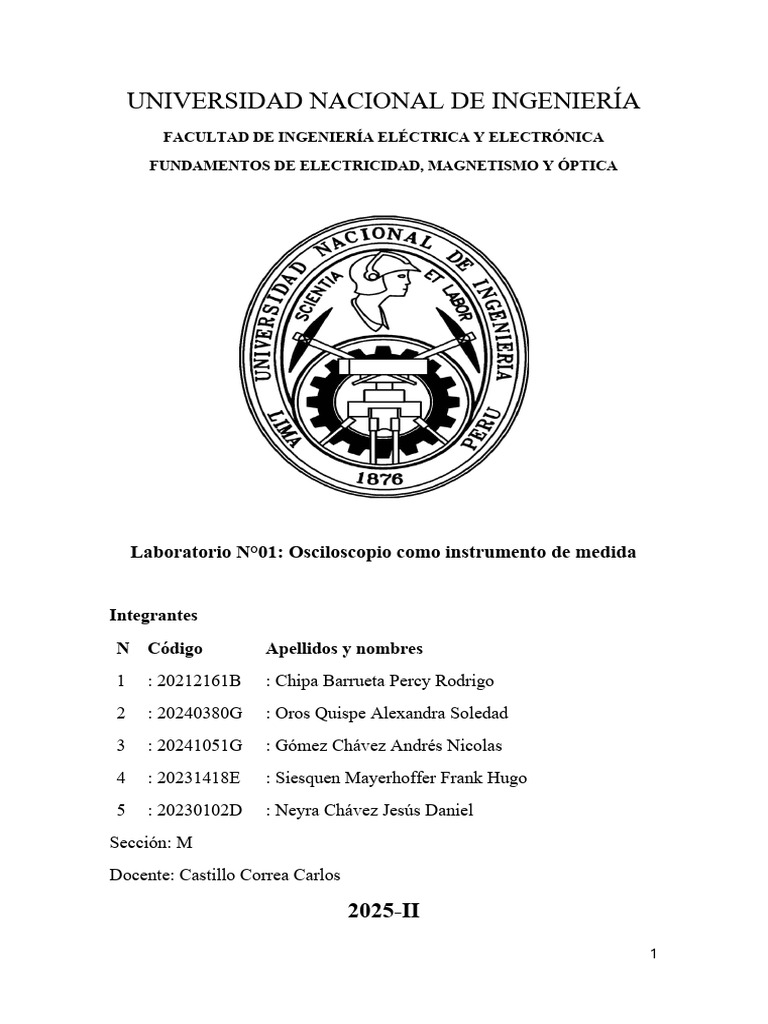 UNIVERSIDAD NACIONAL DE INGENIERÍA

FACULTAD DE INGENIERÍA ELÉCTRICA Y ELECTRÓNICA

FUNDAMENTOS DE ELECTRICIDAD, MAGNETISMO Y ÓPTICA

UNIVERSIDAD NACIONAL DE INGENIERIA
SCIENTIA ET LABOR
LIMA PERU
1876

Laboratorio N°01: Osciloscopio como instrumento de medida

Integrantes

| N | Código | Apellidos y nombres |
|---|---|---|
| 1 | : 20212161B | : Chipa Barrueta Percy Rodrigo |
| 2 | : 20240380G | : Oros Quispe Alexandra Soledad |
| 3 | : 20241051G | : Gómez Chávez Andrés Nicolas |
| 4 | : 20231418E | : Siesquen Mayerhoffer Frank Hugo |
| 5 | : 20230102D | : Neyra Chávez Jesús Daniel |

Sección: M

Docente: Castillo Correa Carlos

2025-II

1